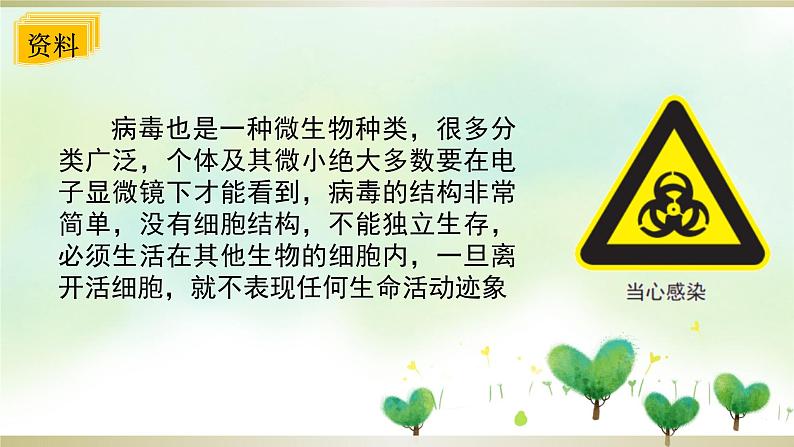 资料

病毒也是一种微生物种类，很多分类广泛，个体及其微小绝大多数要在电子显微镜下才能看到，病毒的结构非常简单，没有细胞结构，不能独立生存，必须生活在其他生物的细胞内，一旦离开活细胞，就不表现任何生命活动迹象

当心感染